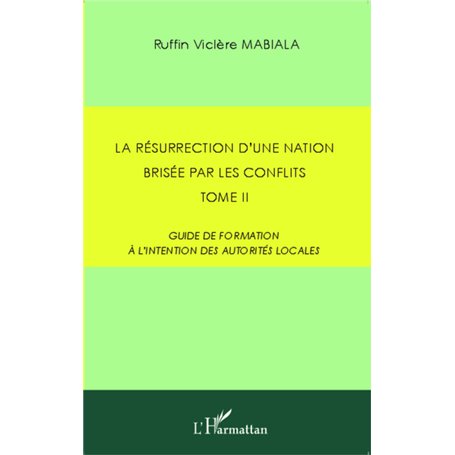 Ruffin Viclère MABIALA

LA RÉSURRECTION D'UNE NATION
BRISÉE PAR LES CONFLITS
TOME II

GUIDE DE FORMATION
À L'INTENTION DES AUTORITÉS LOCALES

L'Harmattan